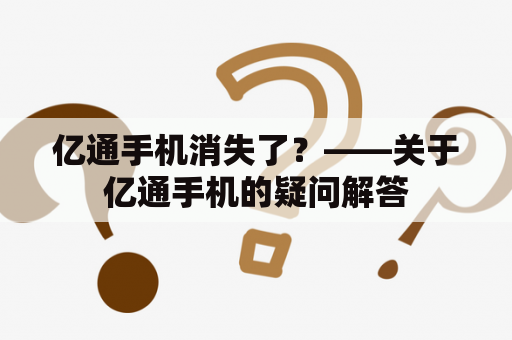 亿通手机消失了？——关于亿通手机的疑问解答